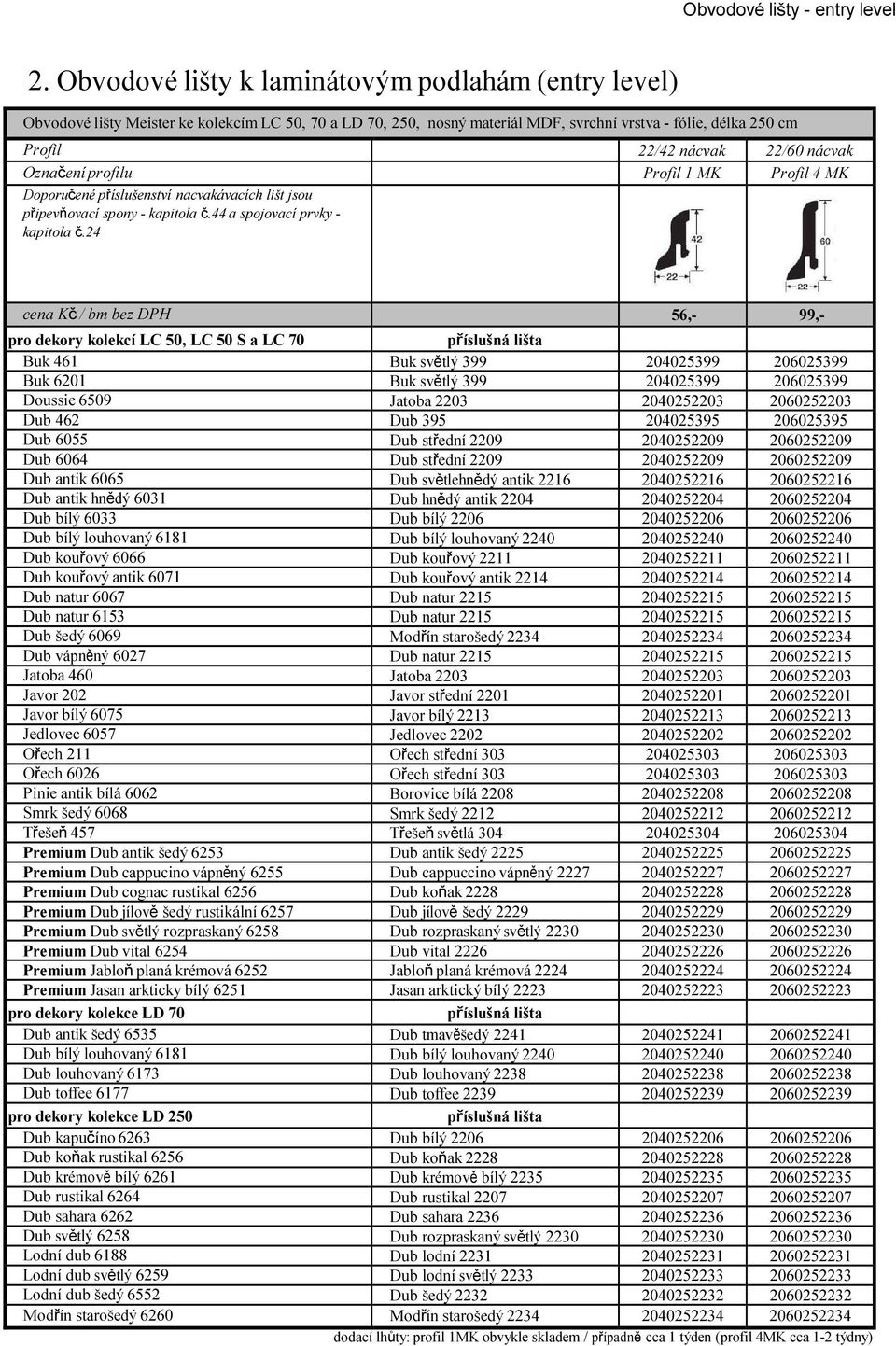 Obvodové lišty - entry level

2. Obvodové lišty k laminátovým podlahám (entry level)

Obvodové lišty Meister ke kolekcím LC 50, 70 a LD 70, 250, nosný materiál MDF, svrchní vrstva - fólie, délka 250 cm

| Profil | | 22/42 nácvak | 22/60 nácvak |
|---|---|---|---|
| Označení profilu | | Profil 1 MK | Profil 4 MK |
| Doporučené příslušenství nacvakávacích lišt jsou připevňovací spony - kapitola č.44 a spojovací prvky - kapitola č.24 | | 42 22 | 60 22 |
| cena Kč / bm bez DPH | | 56,- | 99,- |
| pro dekory kolekcí LC 50, LC 50 S a LC 70 | příslušná lišta | | |
| Buk 461 | Buk světlý 399 | 204025399 | 206025399 |
| Buk 6201 | Buk světlý 399 | 204025399 | 206025399 |
| Doussie 6509 | Jatoba 2203 | 2040252203 | 2060252203 |
| Dub 462 | Dub 395 | 204025395 | 206025395 |
| Dub 6055 | Dub střední 2209 | 2040252209 | 2060252209 |
| Dub 6064 | Dub střední 2209 | 2040252209 | 2060252209 |
| Dub antik 6065 | Dub světlehnědý antik 2216 | 2040252216 | 2060252216 |
| Dub antik hnědý 6031 | Dub hnědý antik 2204 | 2040252204 | 2060252204 |
| Dub bílý 6033 | Dub bílý 2206 | 2040252206 | 2060252206 |
| Dub bílý louhovaný 6181 | Dub bílý louhovaný 2240 | 2040252240 | 2060252240 |
| Dub kouřový 6066 | Dub kouřový 2211 | 2040252211 | 2060252211 |
| Dub kouřový antik 6071 | Dub kouřový antik 2214 | 2040252214 | 2060252214 |
| Dub natur 6067 | Dub natur 2215 | 2040252215 | 2060252215 |
| Dub natur 6153 | Dub natur 2215 | 2040252215 | 2060252215 |
| Dub šedý 6069 | Modřín starošedý 2234 | 2040252234 | 2060252234 |
| Dub vápněný 6027 | Dub natur 2215 | 2040252215 | 2060252215 |
| Jatoba 460 | Jatoba 2203 | 2040252203 | 2060252203 |
| Javor 202 | Javor střední 2201 | 2040252201 | 2060252201 |
| Javor bílý 6075 | Javor bílý 2213 | 2040252213 | 2060252213 |
| Jedlovec 6057 | Jedlovec 2202 | 2040252202 | 2060252202 |
| Ořech 211 | Ořech střední 303 | 204025303 | 206025303 |
| Ořech 6026 | Ořech střední 303 | 204025303 | 206025303 |
| Pinie antik bílá 6062 | Borovice bílá 2208 | 2040252208 | 2060252208 |
| Smrk šedý 6068 | Smrk šedý 2212 | 2040252212 | 2060252212 |
| Třešeň 457 | Třešeň světlá 304 | 204025304 | 206025304 |
| Premium Dub antik šedý 6253 | Dub antik šedý 2225 | 2040252225 | 2060252225 |
| Premium Dub cappucino vápněný 6255 | Dub cappuccino vápněný 2227 | 2040252227 | 2060252227 |
| Premium Dub cognac rustikal 6256 | Dub koňak 2228 | 2040252228 | 2060252228 |
| Premium Dub jílově šedý rustikální 6257 | Dub jílově šedý 2229 | 2040252229 | 2060252229 |
| Premium Dub světlý rozpraskaný 6258 | Dub rozpraskaný světlý 2230 | 2040252230 | 2060252230 |
| Premium Dub vital 6254 | Dub vital 2226 | 2040252226 | 2060252226 |
| Premium Jabloň planá krémová 6252 | Jabloň planá krémová 2224 | 2040252224 | 2060252224 |
| Premium Jasan arkticky bílý 6251 | Jasan arktický bílý 2223 | 2040252223 | 2060252223 |
| pro dekory kolekce LD 70 | příslušná lišta | | |
| Dub antik šedý 6535 | Dub tmavěšedý 2241 | 2040252241 | 2060252241 |
| Dub bílý louhovaný 6181 | Dub bílý louhovaný 2240 | 2040252240 | 2060252240 |
| Dub louhovaný 6173 | Dub louhovaný 2238 | 2040252238 | 2060252238 |
| Dub toffee 6177 | Dub toffee 2239 | 2040252239 | 2060252239 |
| pro dekory kolekce LD 250 | příslušná lišta | | |
| Dub kapučíno 6263 | Dub bílý 2206 | 2040252206 | 2060252206 |
| Dub koňak rustikal 6256 | Dub koňak 2228 | 2040252228 | 2060252228 |
| Dub krémově bílý 6261 | Dub krémově bílý 2235 | 2040252235 | 2060252235 |
| Dub rustikal 6264 | Dub rustikal 2207 | 2040252207 | 2060252207 |
| Dub sahara 6262 | Dub sahara 2236 | 2040252236 | 2060252236 |
| Dub světlý 6258 | Dub rozpraskaný světlý 2230 | 2040252230 | 2060252230 |
| Lodní dub 6188 | Dub lodní 2231 | 2040252231 | 2060252231 |
| Lodní dub světlý 6259 | Dub lodní světlý 2233 | 2040252233 | 2060252233 |
| Lodní dub šedý 6552 | Dub šedý 2232 | 2040252232 | 2060252232 |
| Modřín starošedý 6260 | Modřín starošedý 2234 | 2040252234 | 2060252234 |

dodací lhůty: profil 1MK obvykle skladem / případně cca 1 týden (profil 4MK cca 1-2 týdny)